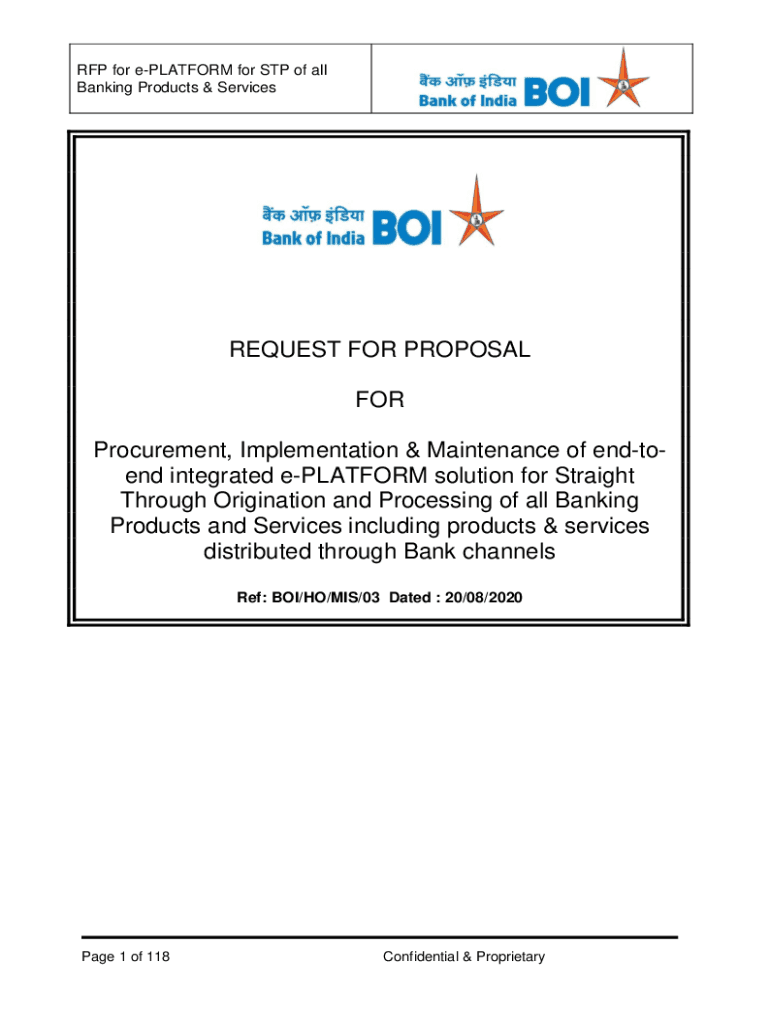 RFP for e-PLATFORM for STP of all Banking Products & Services

बैंक ऑफ़ इंडिया
Bank of India BOI

बैंक ऑफ़ इंडिया
Bank of India BOI

REQUEST FOR PROPOSAL

FOR

Procurement, Implementation & Maintenance of end-to-end integrated e-PLATFORM solution for Straight Through Origination and Processing of all Banking Products and Services including products & services distributed through Bank channels

Ref: BOI/HO/MIS/03 Dated : 20/08/2020

Page 1 of 118

Confidential & Proprietary